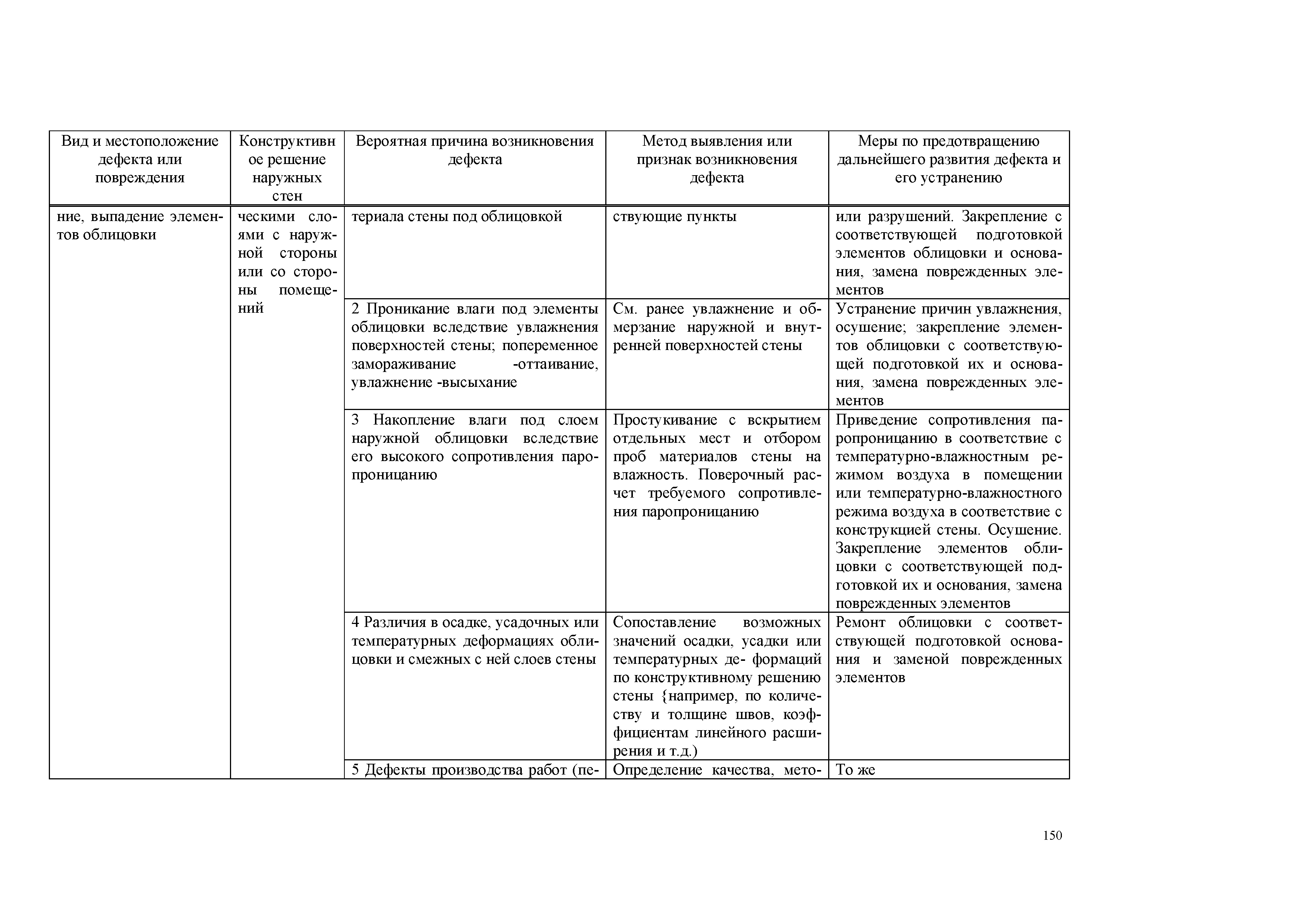 | Вид и местоположение дефекта или повреждения | Конструктивное решение наружных стен | Вероятная причина возникновения дефекта | Метод выявления или признак возникновения дефекта | Меры по предотвращению дальнейшего развития дефекта и его устранению |
|---|---|---|---|---|
| ние, выпадение элементов облицовки | ческими слоями с наружной стороны или со стороны помещений | териала стены под облицовкой | ствующие пункты | или разрушений. Закрепление с соответствующей подготовкой элементов облицовки и основания, замена поврежденных элементов |
| | | 2 Проникание влаги под элементы облицовки вследствие увлажнения поверхностей стены; попеременное замораживание -оттаивание, увлажнение -высыхание | См. ранее увлажнение и обмерзание наружной и внутренней поверхностей стены | Устранение причин увлажнения, осушение; закрепление элементов облицовки с соответствующей подготовкой их и основания, замена поврежденных элементов |
| | | 3 Накопление влаги под слоем наружной облицовки вследствие его высокого сопротивления паропроницанию | Простукивание с вскрытием отдельных мест и отбором проб материалов стены на влажность. Поверочный расчет требуемого сопротивления паропроницанию | Приведение сопротивления паропроницанию в соответствие с температурно-влажностным режимом воздуха в помещении или температурно-влажностного режима воздуха в соответствие с конструкцией стены. Осушение. Закрепление элементов облицовки с соответствующей подготовкой их и основания, замена поврежденных элементов |
| | | 4 Различия в осадке, усадочных или температурных деформациях облицовки и смежных с ней слоев стены | Сопоставление возможных значений осадки, усадки или температурных де- формаций по конструктивному решению стены {например, по количеству и толщине швов, коэффициентам линейного расширения и т.д.) | Ремонт облицовки с соответствующей подготовкой основания и заменой поврежденных элементов |
| | | 5 Дефекты производства работ (пе- | Определение качества, мето- | То же |

150